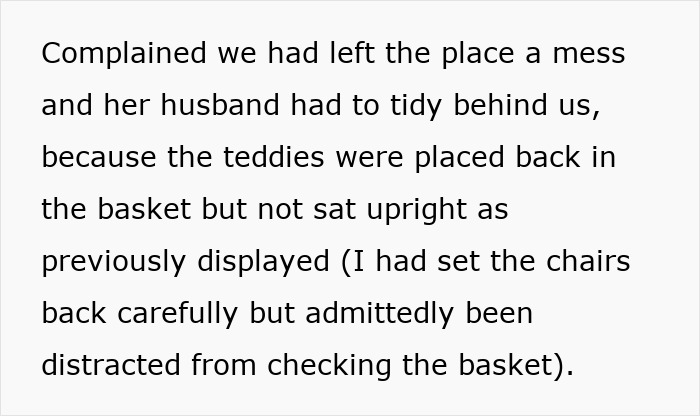 Complained we had left the place a mess and her husband had to tidy behind us, because the teddies were placed back in the basket but not sat upright as previously displayed (I had set the chairs back carefully but admittedly been distracted from checking the basket).